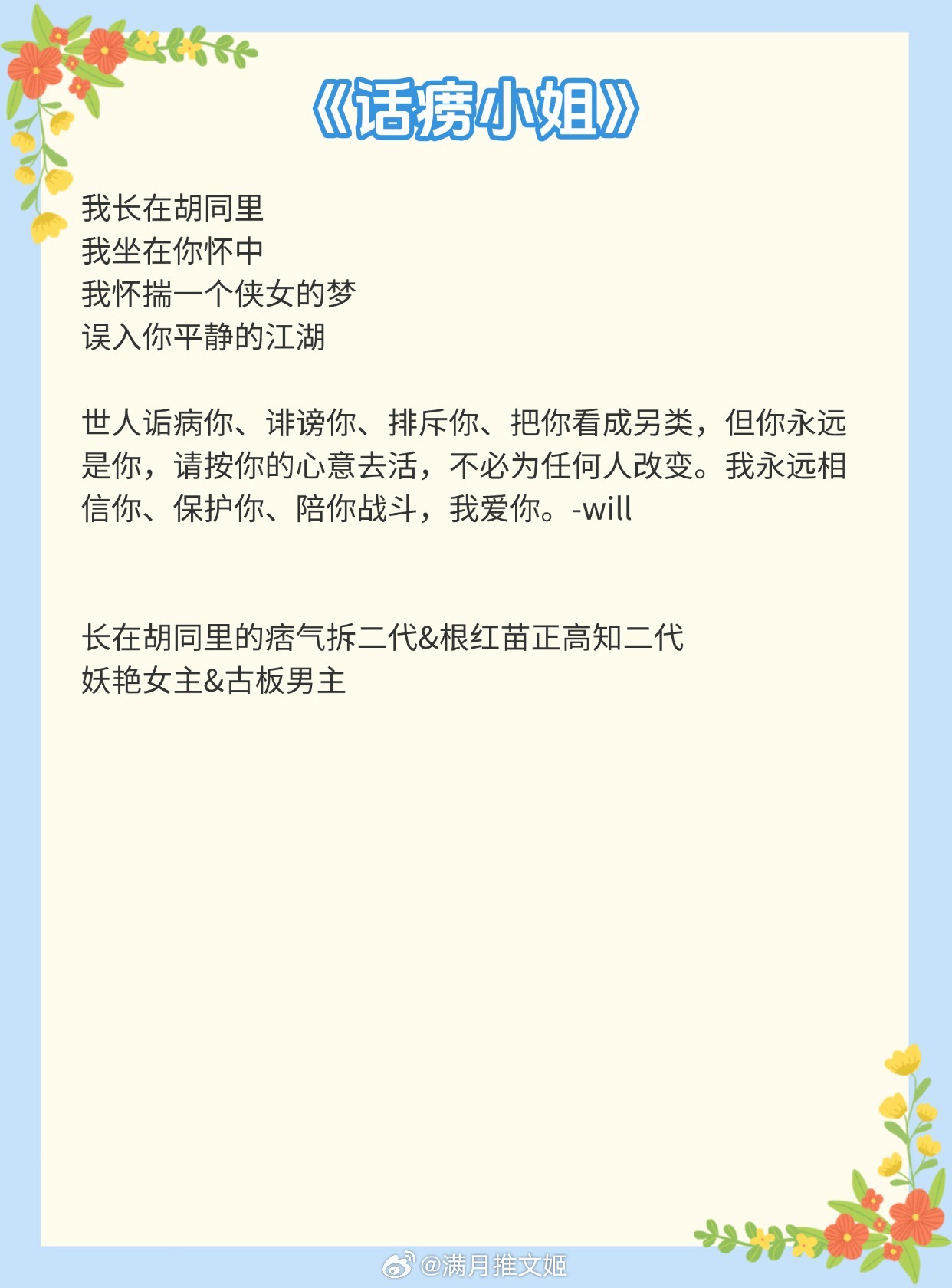 《话痨小姐》

我长在胡同里
我坐在你怀中
我怀揣一个侠女的梦
误入你平静的江湖

世人诟病你、诽谤你、排斥你、把你看成另类，但你永远是你，请按你的心意去活，不必为任何人改变。我永远相信你、保护你、陪你战斗，我爱你。-will

长在胡同里的痞气拆二代&根红苗正高知二代
妖艳女主&古板男主

@满月推文姬